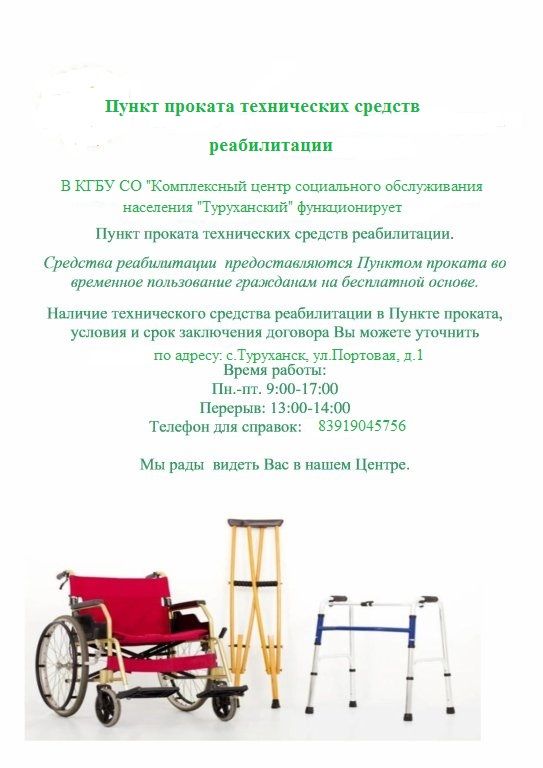 Пункт проката технических средств

реабилитации

В КГБУ СО "Комплексный центр социального обслуживания населения "Туруханский" функционирует

Пункт проката технических средств реабилитации.

Средства реабилитации предоставляются Пунктом проката во временное пользование гражданам на бесплатной основе.

Наличие технического средства реабилитации в Пункте проката, условия и срок заключения договора Вы можете уточнить

по адресу: с.Туруханск, ул.Портовая, д.1
Время работы:
Пн.-пт. 9:00-17:00
Перерыв: 13:00-14:00
Телефон для справок: 83919045756

Мы рады видеть Вас в нашем Центре.